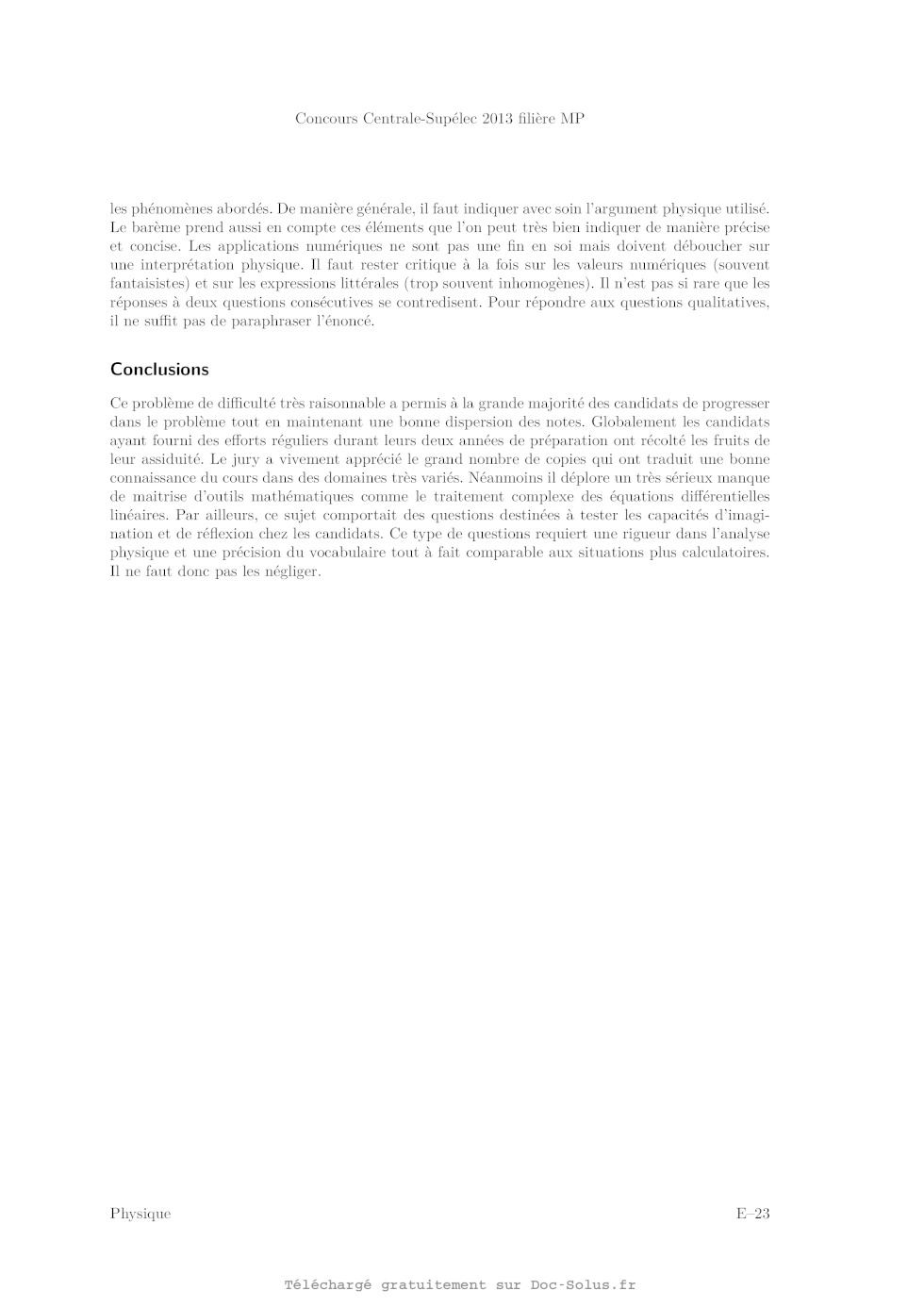 Concours Centrale-Supélec 2013 filière MP

les phénomènes abordés. De manière générale, il faut indiquer avec soin l'argument physique utilisé. Le barème prend aussi en compte ces éléments que l'on peut très bien indiquer de manière précise et concise. Les applications numériques ne sont pas une fin en soi mais doivent déboucher sur une interprétation physique. Il faut rester critique à la fois sur les valeurs numériques (souvent fantaisistes) et sur les expressions littérales (trop souvent inhomogènes). Il n'est pas si rare que les réponses à deux questions consécutives se contredisent. Pour répondre aux questions qualitatives, il ne suffit pas de paraphraser l'énoncé.

Conclusions

Ce problème de difficulté très raisonnable a permis à la grande majorité des candidats de progresser dans le problème tout en maintenant une bonne dispersion des notes. Globalement les candidats ayant fourni des efforts réguliers durant leurs deux années de préparation ont récolté les fruits de leur assiduité. Le jury a vivement apprécié le grand nombre de copies qui ont traduit une bonne connaissance du cours dans des domaines très variés. Néanmoins il déplore un très sérieux manque de maitrise d'outils mathématiques comme le traitement complexe des équations différentielles linéaires. Par ailleurs, ce sujet comportait des questions destinées à tester les capacités d'imagination et de réflexion chez les candidats. Ce type de questions requiert une rigueur dans l'analyse physique et une précision du vocabulaire tout à fait comparable aux situations plus calculatoires. Il ne faut donc pas les négliger.

Physique

E–23

Téléchargé gratuitement sur Doc-Solus.fr